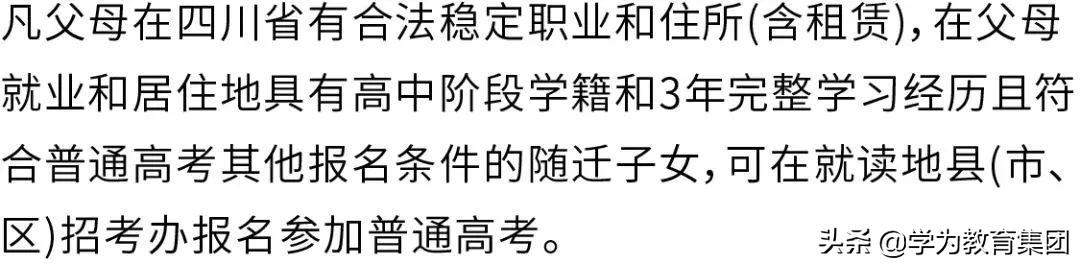 凡父母在四川省有合法稳定职业和住所(含租赁),在父母就业和居住地具有高中阶段学籍和3年完整学习经历且符合普通高考其他报名条件的随迁子女,可在就读地县(市、区)招考办报名参加普通高考。

头条 @学力教育集团